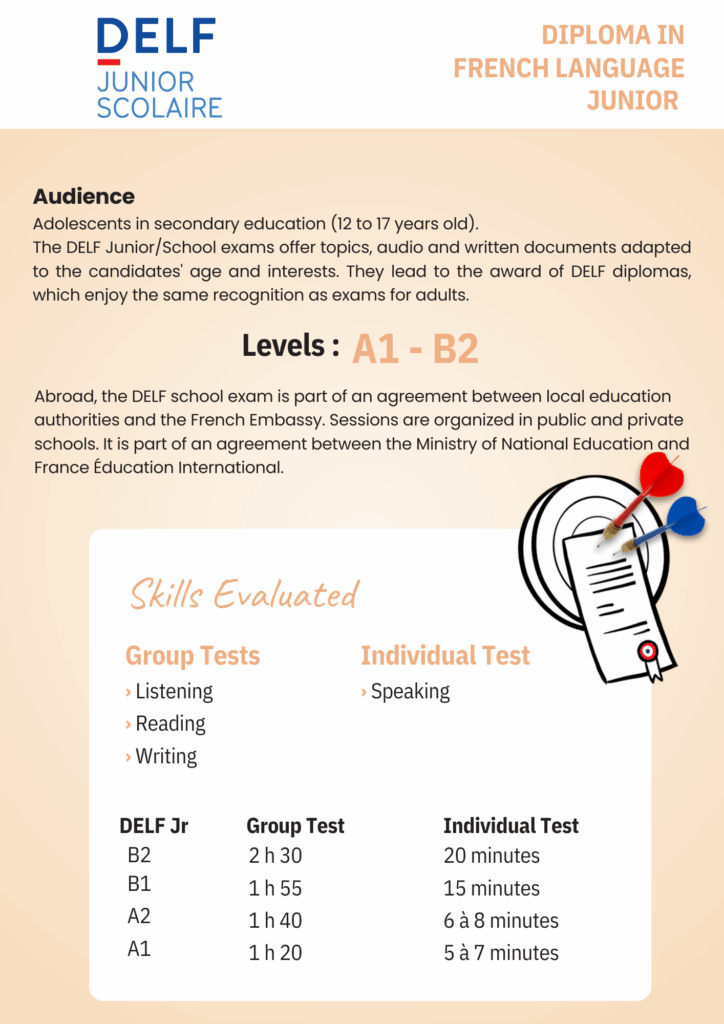 DELF
JUNIOR
SCOLAIRE

DIPLOMA IN FRENCH LANGUAGE JUNIOR

Audience
Adolescents in secondary education (12 to 17 years old).
The DELF Junior/School exams offer topics, audio and written documents adapted to the candidates' age and interests. They lead to the award of DELF diplomas, which enjoy the same recognition as exams for adults.

Levels : A1 - B2

Abroad, the DELF school exam is part of an agreement between local education authorities and the French Embassy. Sessions are organized in public and private schools. It is part of an agreement between the Ministry of National Education and France Éducation International.

Skills Evaluated

Group Tests
› Listening
› Reading
› Writing

Individual Test
› Speaking

| DELF Jr | Group Test | Individual Test |
|---|---|---|
| B2 | 2 h 30 | 20 minutes |
| B1 | 1 h 55 | 15 minutes |
| A2 | 1 h 40 | 6 à 8 minutes |
| A1 | 1 h 20 | 5 à 7 minutes |